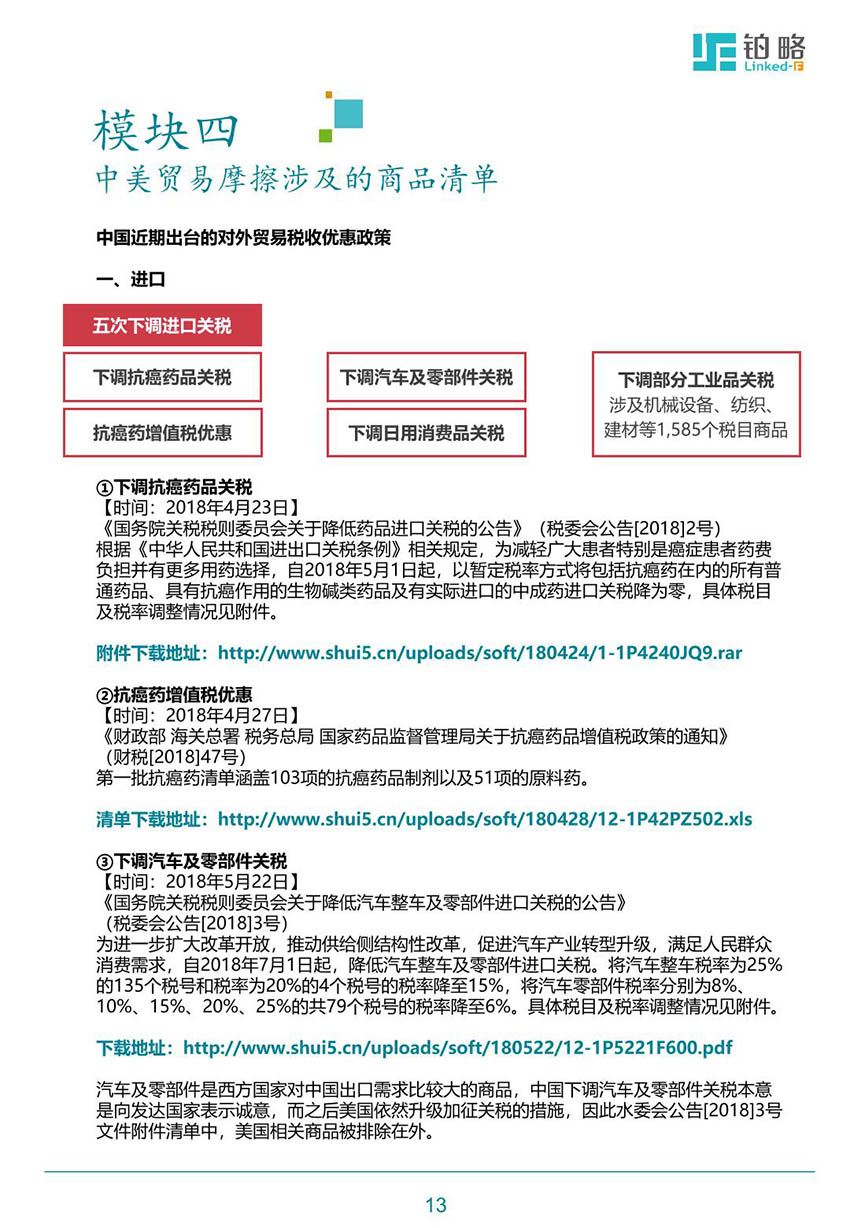 铂略
Linked-F

模块四
中美贸易摩擦涉及的商品清单

中国近期出台的对外贸易税收优惠政策

一、进口

五次下调进口关税

下调抗癌药品关税

抗癌药增值税优惠

下调汽车及零部件关税

下调日用消费品关税

下调部分工业品关税
涉及机械设备、纺织、建材等1,585个税目商品

①下调抗癌药品关税
【时间：2018年4月23日】
《国务院关税税则委员会关于降低药品进口关税的公告》（税委会公告[2018]2号）
根据《中华人民共和国进出口关税条例》相关规定，为减轻广大患者特别是癌症患者药费负担并有更多用药选择，自2018年5月1日起，以暂定税率方式将包括抗癌药在内的所有普通药品、具有抗癌作用的生物碱类药品及有实际进口的中成药进口关税降为零，具体税目及税率调整情况见附件。

附件下载地址：http://www.shui5.cn/uploads/soft/180424/1-1P4240JQ9.rar

②抗癌药增值税优惠
【时间：2018年4月27日】
《财政部 海关总署 税务总局 国家药品监督管理局关于抗癌药品增值税政策的通知》（财税[2018]47号）
第一批抗癌药清单涵盖103项的抗癌药品制剂以及51项的原料药。

清单下载地址：http://www.shui5.cn/uploads/soft/180428/12-1P42PZ502.xls

③下调汽车及零部件关税
【时间：2018年5月22日】
《国务院关税税则委员会关于降低汽车整车及零部件进口关税的公告》（税委会公告[2018]3号）
为进一步扩大改革开放，推动供给侧结构性改革，促进汽车产业转型升级，满足人民群众消费需求，自2018年7月1日起，降低汽车整车及零部件进口关税。将汽车整车税率为25%的135个税号和税率为20%的4个税号的税率降至15%，将汽车零部件税率分别为8%、10%、15%、20%、25%的共79个税号的税率降至6%。具体税目及税率调整情况见附件。

下载地址：http://www.shui5.cn/uploads/soft/180522/12-1P5221F600.pdf

汽车及零部件是西方国家对中国出口需求比较大的商品，中国下调汽车及零部件关税本意是向发达国家表示诚意，而之后美国依然升级加征关税的措施，因此水委会公告[2018]3号文件附件清单中，美国相关商品被排除在外。

13